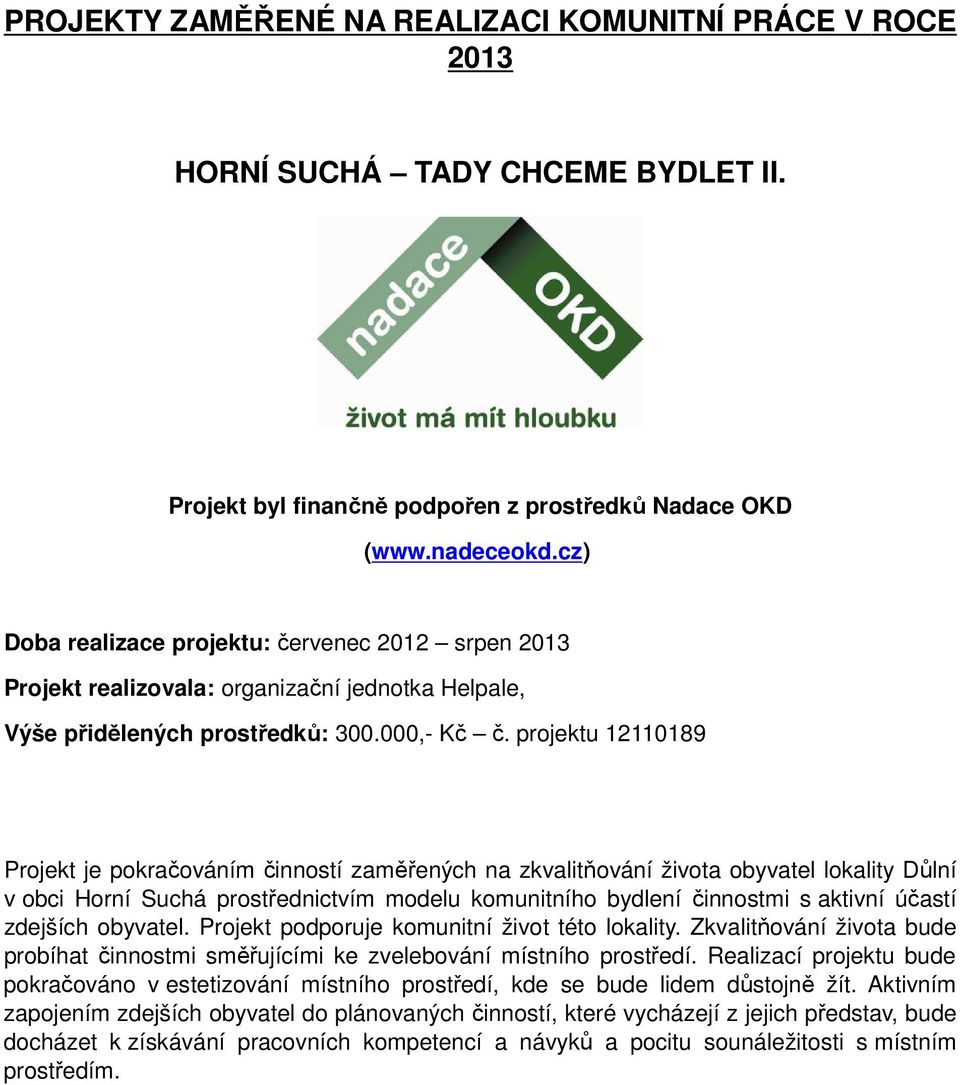 PROJEKTY ZAMĚŘENÉ NA REALIZACI KOMUNITNÍ PRÁCE V ROCE 2013

HORNÍ SUCHÁ – TADY CHCEME BYDLET II.

nadace
OKD
život má mít hloubku

Projekt byl finančně podpořen z prostředků Nadace OKD

(www.nadeceokd.cz)

Doba realizace projektu: červenec 2012 – srpen 2013

Projekt realizovala: organizační jednotka Helpale,

Výše přidělených prostředků: 300.000,- Kč – č. projektu 12110189

Projekt je pokračováním činností zaměřených na zkvalitňování života obyvatel lokality Důlní v obci Horní Suchá prostřednictvím modelu komunitního bydlení činnostmi s aktivní účastí zdejších obyvatel. Projekt podporuje komunitní život této lokality. Zkvalitňování života bude probíhat činnostmi směřujícími ke zvelebování místního prostředí. Realizací projektu bude pokračováno v estetizování místního prostředí, kde se bude lidem důstojně žít. Aktivním zapojením zdejších obyvatel do plánovaných činností, které vycházejí z jejich představ, bude docházet k získávání pracovních kompetencí a návyků a pocitu sounáležitosti s místním prostředím.